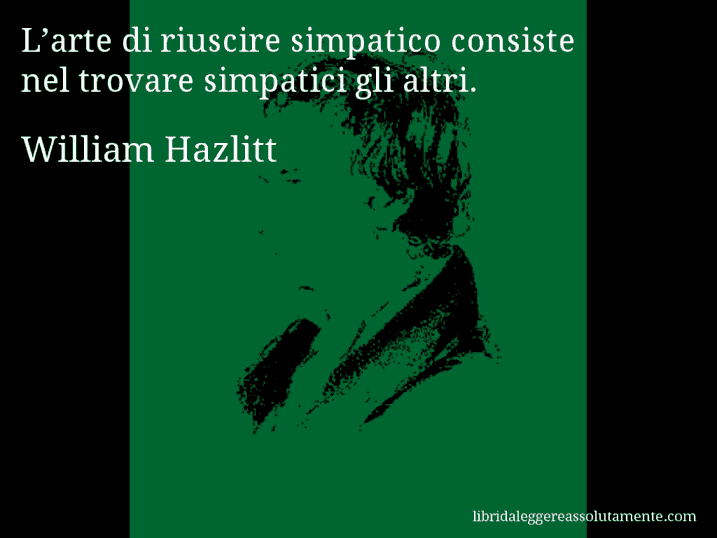 L’arte di riuscire simpatico consiste nel trovare simpatici gli altri.

William Hazlitt

libridaleggereassolutamente.com